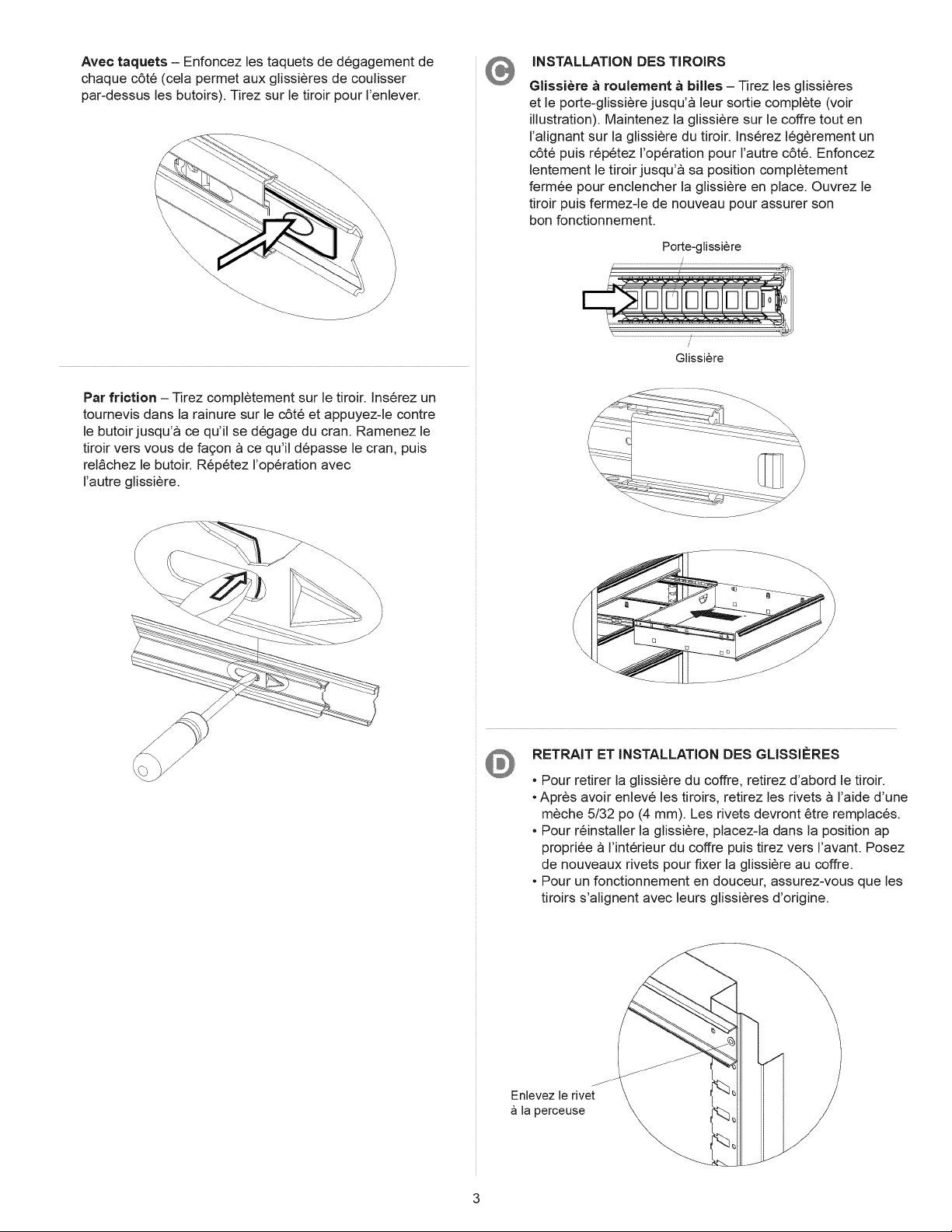 Avec taquets – Enfoncez les taquets de dégagement de chaque côté (cela permet aux glissières de coulisser par-dessus les butoirs). Tirez sur le tiroir pour l'enlever.

Par friction – Tirez complètement sur le tiroir. Insérez un tournevis dans la rainure sur le côté et appuyez-le contre le butoir jusqu'à ce qu'il se dégage du cran. Ramenez le tiroir vers vous de façon à ce qu'il dépasse le cran, puis relâchez le butoir. Répétez l'opération avec l'autre glissière.

C

INSTALLATION DES TIROIRS

Glissière à roulement à billes – Tirez les glissières et le porte-glissière jusqu'à leur sortie complète (voir illustration). Maintenez la glissière sur le coffre tout en l'alignant sur la glissière du tiroir. Insérez légèrement un côté puis répétez l'opération pour l'autre côté. Enfoncez lentement le tiroir jusqu'à sa position complètement fermée pour enclencher la glissière en place. Ouvrez le tiroir puis fermez-le de nouveau pour assurer son bon fonctionnement.

Porte-glissière

Glissière

D

RETRAIT ET INSTALLATION DES GLISSIÈRES

• Pour retirer la glissière du coffre, retirez d'abord le tiroir.
• Après avoir enlevé les tiroirs, retirez les rivets à l'aide d'une mèche 5/32 po (4 mm). Les rivets devront être remplacés.
• Pour réinstaller la glissière, placez-la dans la position ap propriée à l'intérieur du coffre puis tirez vers l'avant. Posez de nouveaux rivets pour fixer la glissière au coffre.
• Pour un fonctionnement en douceur, assurez-vous que les tiroirs s'alignent avec leurs glissières d'origine.

Enlevez le rivet
à la perceuse

3